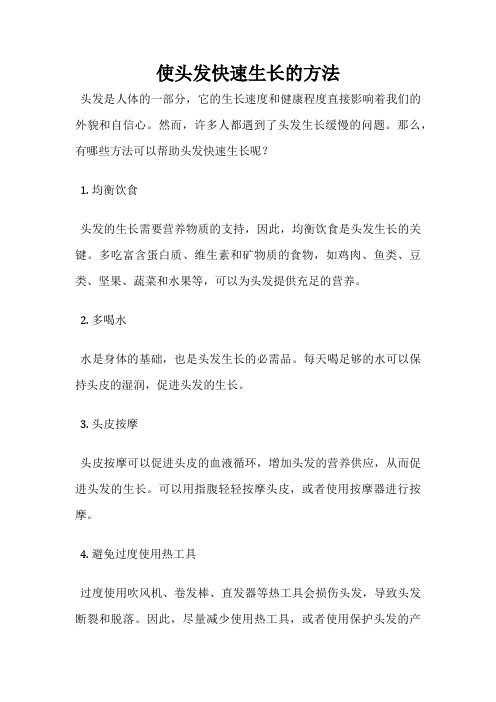 使头发快速生长的方法

头发是人体的一部分，它的生长速度和健康程度直接影响着我们的外貌和自信心。然而，许多人都遇到了头发生长缓慢的问题。那么，有哪些方法可以帮助头发快速生长呢？

1. 均衡饮食

头发的生长需要营养物质的支持，因此，均衡饮食是头发生长的关键。多吃富含蛋白质、维生素和矿物质的食物，如鸡肉、鱼类、豆类、坚果、蔬菜和水果等，可以为头发提供充足的营养。

2. 多喝水

水是身体的基础，也是头发生长的必需品。每天喝足够的水可以保持头皮的湿润，促进头发的生长。

3. 头皮按摩

头皮按摩可以促进头皮的血液循环，增加头发的营养供应，从而促进头发的生长。可以用指腹轻轻按摩头皮，或者使用按摩器进行按摩。

4. 避免过度使用热工具

过度使用吹风机、卷发棒、直发器等热工具会损伤头发，导致头发断裂和脱落。因此，尽量减少使用热工具，或者使用保护头发的产